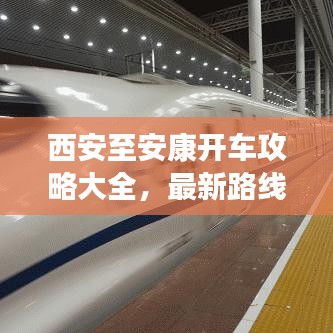 西安至安康开车攻略大全，最新路线